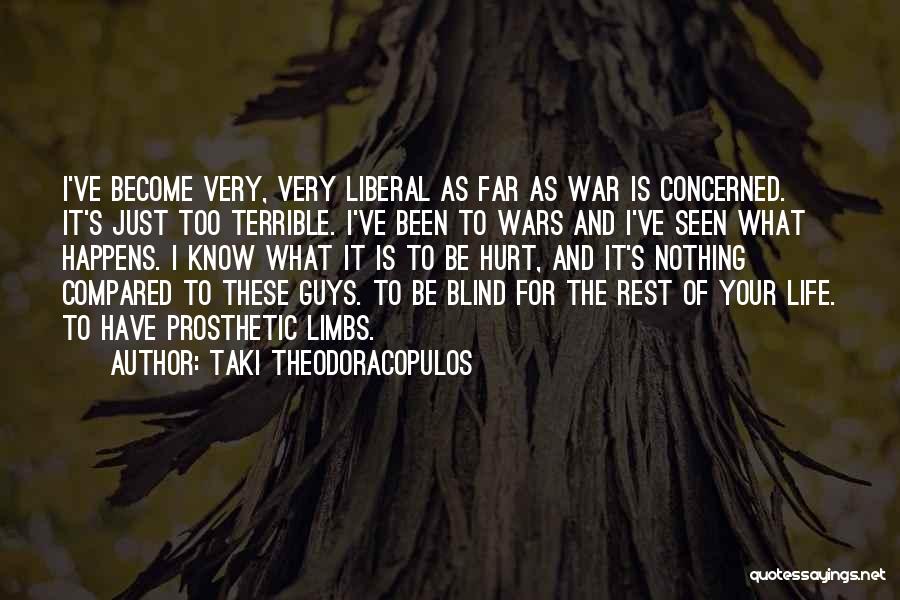 I'VE BECOME VERY, VERY LIBERAL AS FAR AS WAR IS CONCERNED. IT'S JUST TOO TERRIBLE. I'VE BEEN TO WARS AND I'VE SEEN WHAT HAPPENS. I KNOW WHAT IT IS TO BE HURT, AND IT'S NOTHING COMPARED TO THESE GUYS. TO BE BLIND FOR THE REST OF YOUR LIFE. TO HAVE PROSTHETIC LIMBS.

AUTHOR: TAKI THEODORACOPULOS

quotessayings.net